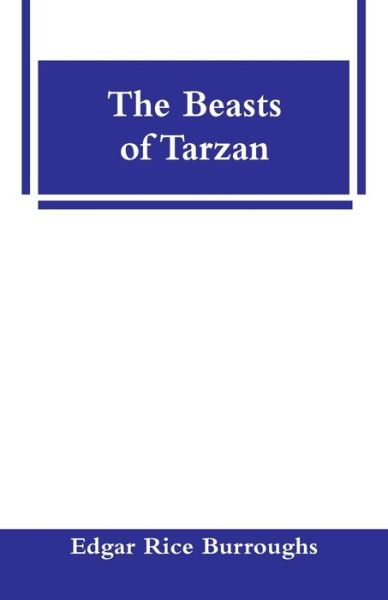 The Beasts of Tarzan

Edgar Rice Burroughs